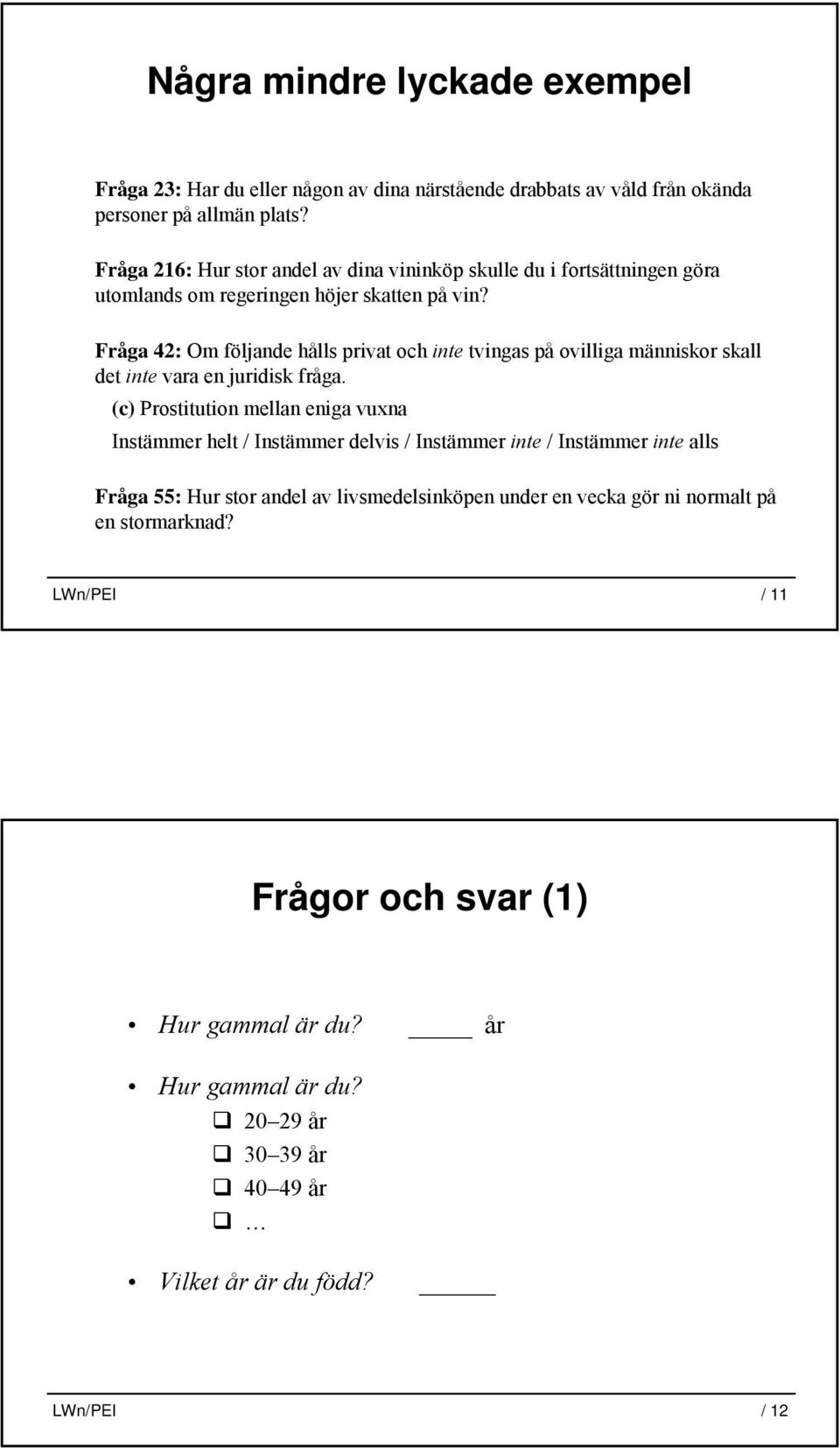 Några mindre lyckade exempel

Fråga 23: Har du eller någon av dina närstående drabbats av våld från okända personer på allmän plats?

Fråga 216: Hur stor andel av dina vininköp skulle du i fortsättningen göra utomlands om regeringen höjer skatten på vin?

Fråga 42: Om följande hålls privat och inte tvingas på ovilliga människor skall det inte vara en juridisk fråga.

(c) Prostitution mellan eniga vuxna

Instämmer helt / Instämmer delvis / Instämmer inte / Instämmer inte alls

Fråga 55: Hur stor andel av livsmedelsinköpen under en vecka gör ni normalt på en stormarknad?

LWn/PEI / 11

Frågor och svar (1)

• Hur gammal är du? _____ år

• Hur gammal är du?
❑ 20–29 år
❑ 30–39 år
❑ 40–49 år
❑ …

• Vilket år är du född? _____

LWn/PEI / 12